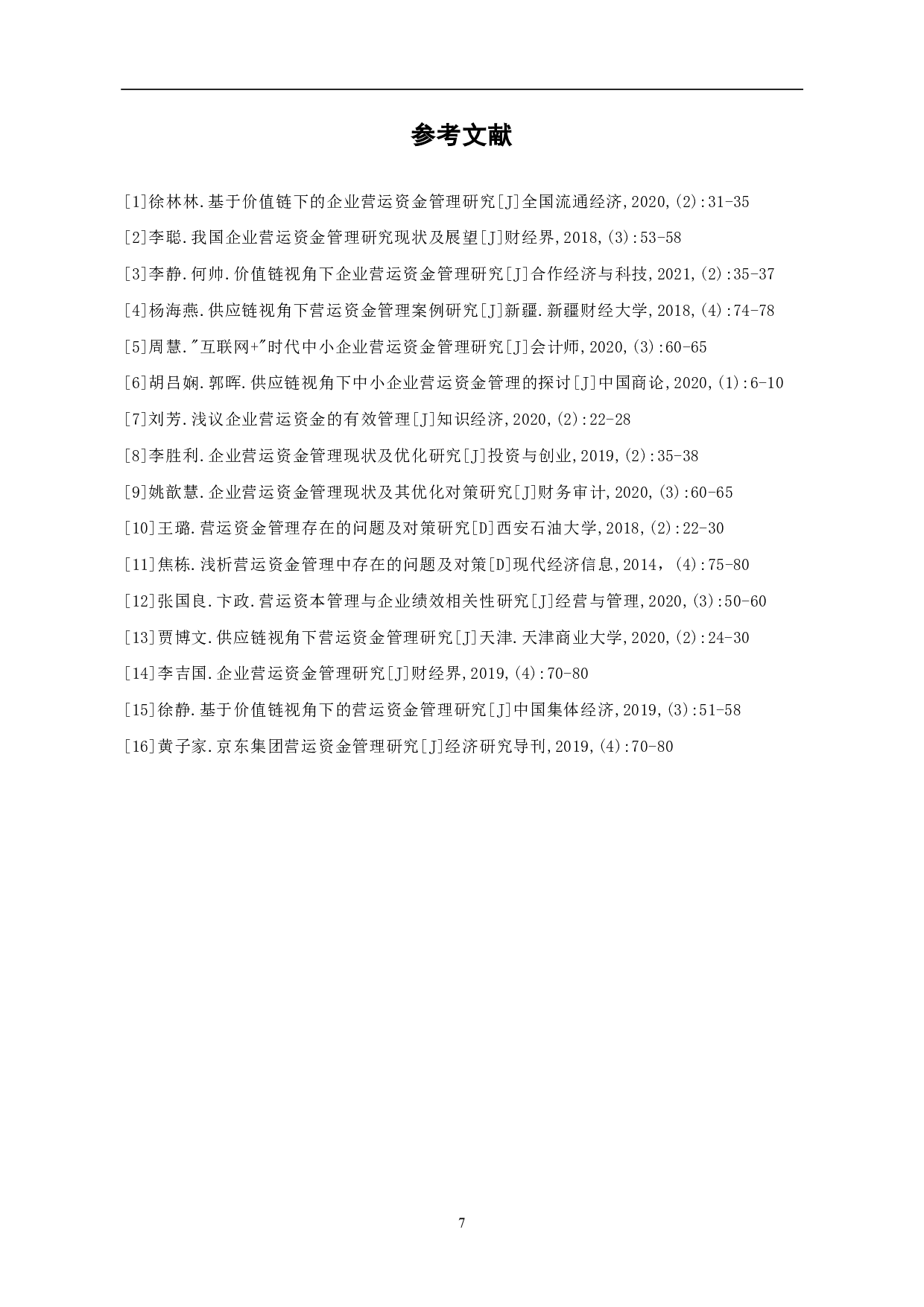 参考文献

[1]徐林林.基于价值链下的企业营运资金管理研究[J]全国流通经济,2020,(2):31-35

[2]李聪.我国企业营运资金管理研究现状及展望[J]财经界,2018,(3):53-58

[3]李静.何帅.价值链视角下企业营运资金管理研究[J]合作经济与科技,2021,(2):35-37

[4]杨海燕.供应链视角下营运资金管理案例研究[J]新疆.新疆财经大学,2018,(4):74-78

[5]周慧."互联网+"时代中小企业营运资金管理研究[J]会计师,2020,(3):60-65

[6]胡吕娴.郭晖.供应链视角下中小企业营运资金管理的探讨[J]中国商论,2020,(1):6-10

[7]刘芳.浅议企业营运资金的有效管理[J]知识经济,2020,(2):22-28

[8]李胜利.企业营运资金管理现状及优化研究[J]投资与创业,2019,(2):35-38

[9]姚歆慧.企业营运资金管理现状及其优化对策研究[J]财务审计,2020,(3):60-65

[10]王璐.营运资金管理存在的问题及对策研究[D]西安石油大学,2018,(2):22-30

[11]焦栋.浅析营运资金管理中存在的问题及对策[D]现代经济信息,2014，(4):75-80

[12]张国良.卞政.营运资本管理与企业绩效相关性研究[J]经营与管理,2020,(3):50-60

[13]贾博文.供应链视角下营运资金管理研究[J]天津.天津商业大学,2020,(2):24-30

[14]李吉国.企业营运资金管理研究[J]财经界,2019,(4):70-80

[15]徐静.基于价值链视角下的营运资金管理研究[J]中国集体经济,2019,(3):51-58

[16]黄子家.京东集团营运资金管理研究[J]经济研究导刊,2019,(4):70-80

7